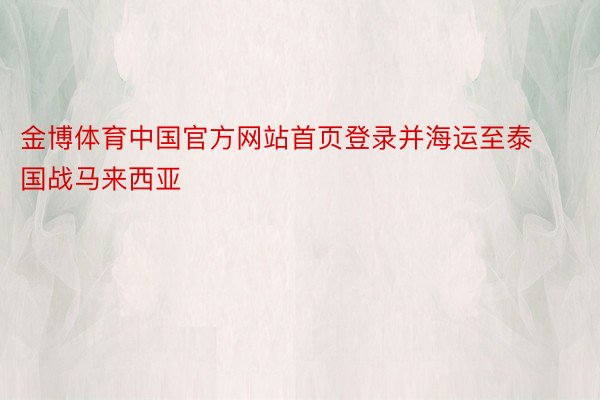 金博体育中国官方网站首页登录并海运至泰国战马来西亚